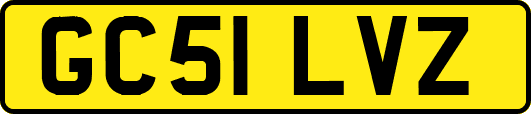 GC51 LVZ